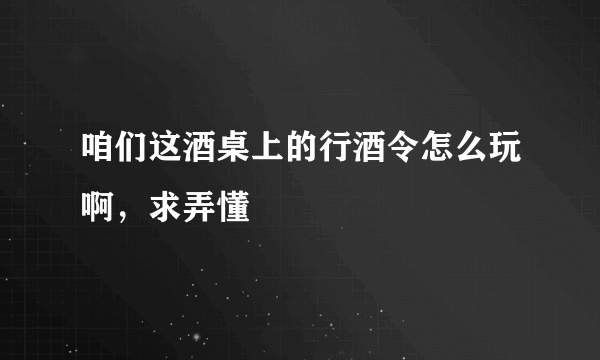 咱们这酒桌上的行酒令怎么玩啊，求弄懂